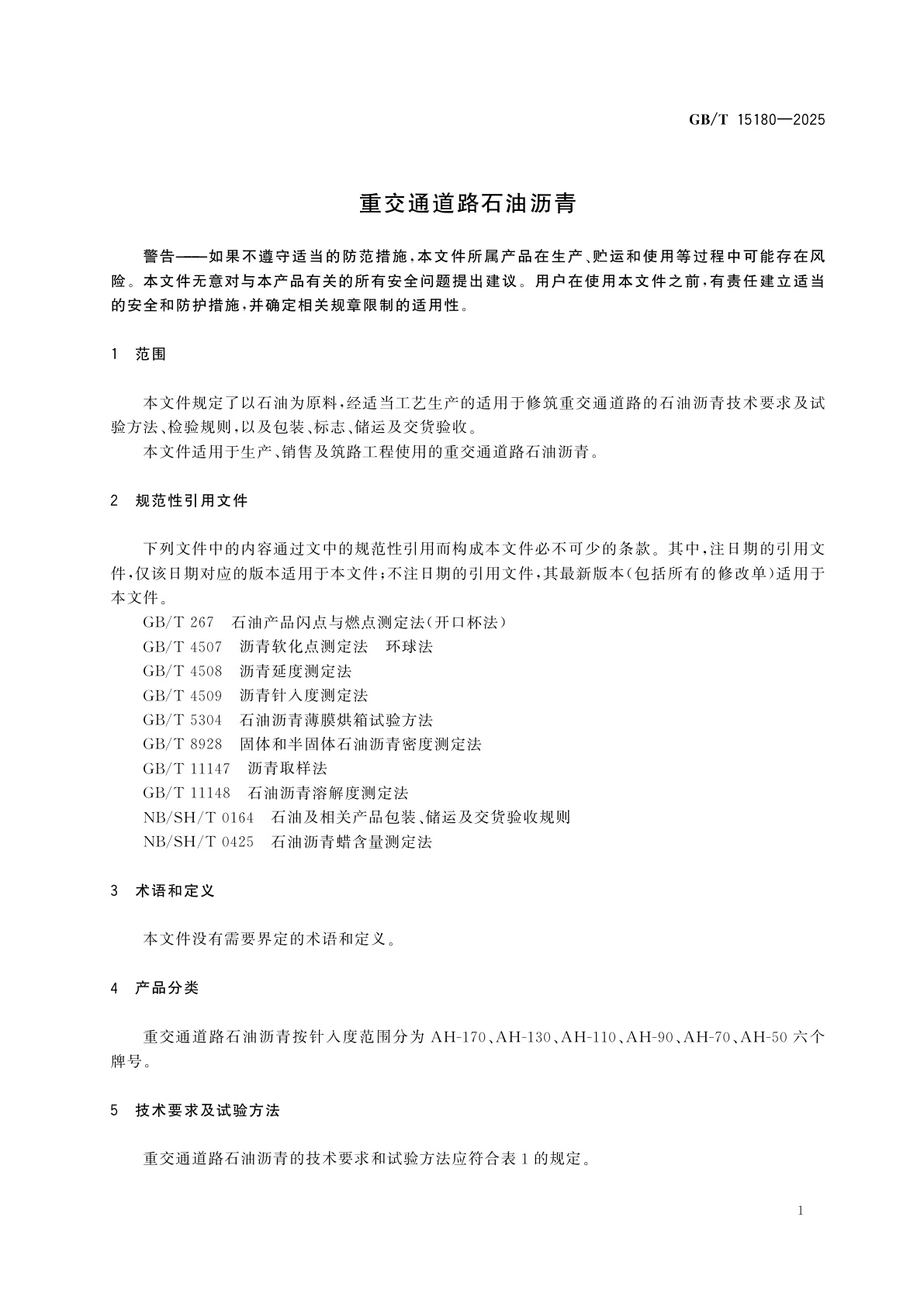 GB/T 15180—2025

重交通道路石油沥青

警告——如果不遵守适当的防范措施，本文件所属产品在生产、贮运和使用等过程中可能存在风险。本文件无意对与本产品有关的所有安全问题提出建议。用户在使用本文件之前，有责任建立适当的安全和防护措施，并确定相关规章限制的适用性。

1 范围

本文件规定了以石油为原料，经适当工艺生产的适用于修筑重交通道路的石油沥青技术要求及试验方法、检验规则，以及包装、标志、储运及交货验收。

本文件适用于生产、销售及筑路工程使用的重交通道路石油沥青。

2 规范性引用文件

下列文件中的内容通过文中的规范性引用而构成本文件必不可少的条款。其中，注日期的引用文件，仅该日期对应的版本适用于本文件；不注日期的引用文件，其最新版本(包括所有的修改单)适用于本文件。

GB/T 267 石油产品闪点与燃点测定法(开口杯法)
GB/T 4507 沥青软化点测定法 环球法
GB/T 4508 沥青延度测定法
GB/T 4509 沥青针入度测定法
GB/T 5304 石油沥青薄膜烘箱试验方法
GB/T 8928 固体和半固体石油沥青密度测定法
GB/T 11147 沥青取样法
GB/T 11148 石油沥青溶解度测定法
NB/SH/T 0164 石油及相关产品包装、储运及交货验收规则
NB/SH/T 0425 石油沥青蜡含量测定法

3 术语和定义

本文件没有需要界定的术语和定义。

4 产品分类

重交通道路石油沥青按针入度范围分为 AH-170、AH-130、AH-110、AH-90、AH-70、AH-50 六个牌号。

5 技术要求及试验方法

重交通道路石油沥青的技术要求和试验方法应符合表 1 的规定。

1